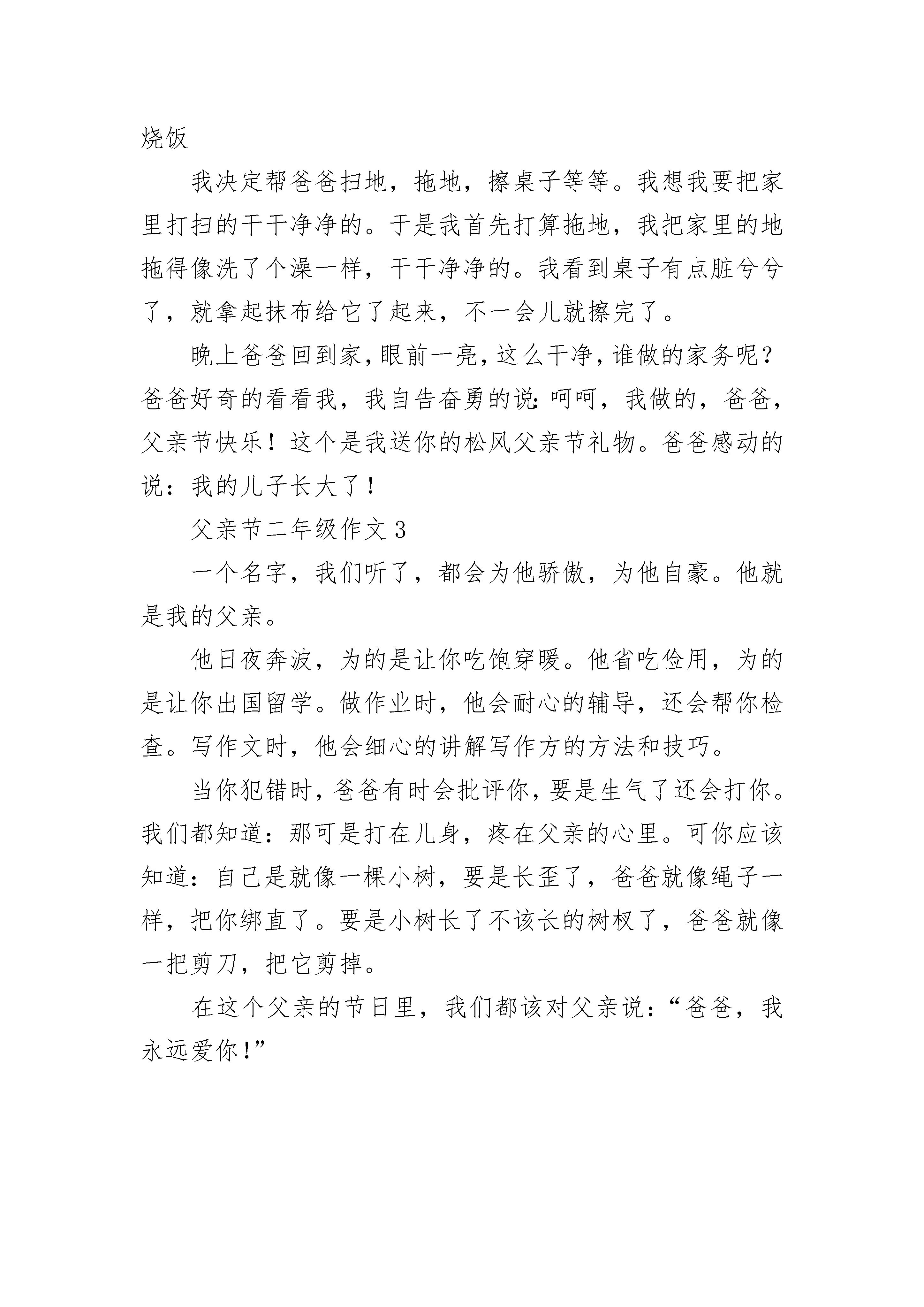 烧饭

我决定帮爸爸扫地，拖地，擦桌子等等。我想我要把家里打扫的干干净净的。于是我首先打算拖地，我把家里的地拖得像洗了个澡一样，干干净净的。我看到桌子有点脏兮兮了，就拿起抹布给它了起来，不一会儿就擦完了。

晚上爸爸回到家，眼前一亮，这么干净，谁做的家务呢？爸爸好奇的看看我，我自告奋勇的说：呵呵，我做的，爸爸，父亲节快乐！这个是我送你的松风父亲节礼物。爸爸感动的说：我的儿子长大了！

父亲节二年级作文 3

一个名字，我们听了，都会为他骄傲，为他自豪。他就是我的父亲。

他日夜奔波，为的是让你吃饱穿暖。他省吃俭用，为的是让你出国留学。做作业时，他会耐心的辅导，还会帮你检查。写作文时，他会细心的讲解写作方的方法和技巧。

当你犯错时，爸爸有时会批评你，要是生气了还会打你。我们都知道：那可是打在儿身，疼在父亲的心里。可你应该知道：自己是就像一棵小树，要是长歪了，爸爸就像绳子一样，把你绑直了。要是小树长了不该长的树杈了，爸爸就像一把剪刀，把它剪掉。

在这个父亲的节日里，我们都该对父亲说：“爸爸，我永远爱你！”